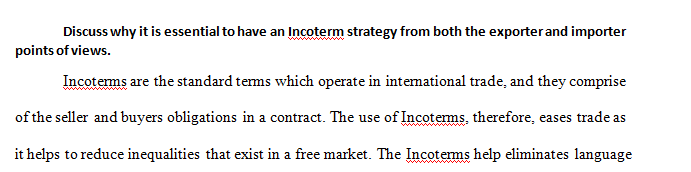 Discuss why it is essential to have an Incoterm strategy from both the exporter and importer points of views.

Incoterms are the standard terms which operate in international trade, and they comprise of the seller and buyers obligations in a contract. The use of Incoterms, therefore, eases trade as it helps to reduce inequalities that exist in a free market. The Incoterms help eliminates language